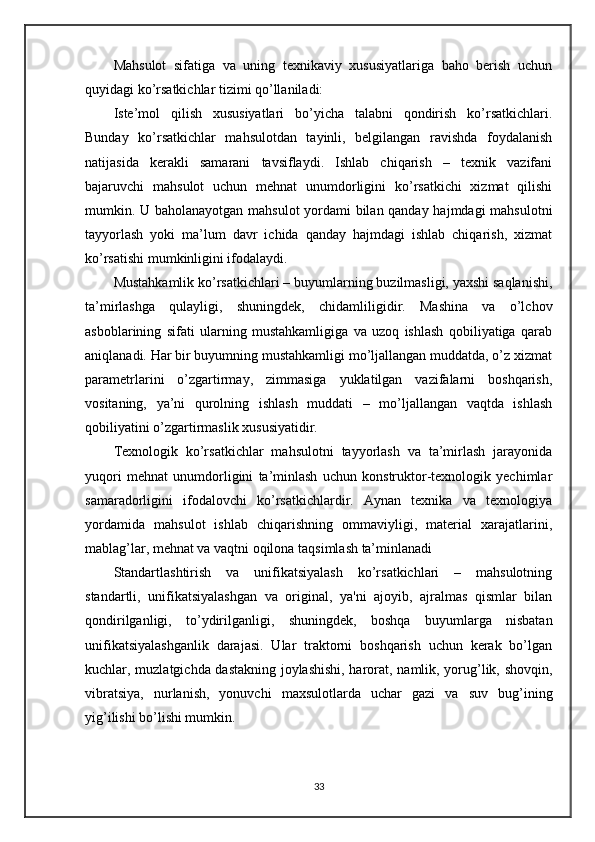 Mahsulot sifatiga va uning texnikaviy xususiyatlariga baho berish uchun quyidagi ko’rsatkichlar tizimi qo’llaniladi:

Iste’mol qilish xususiyatlari bo’yicha talabni qondirish ko’rsatkichlari. Bunday ko’rsatkichlar mahsulotdan tayinli, belgilangan ravishda foydalanish natijasida kerakli samarani tavsiflaydi. Ishlab chiqarish – texnik vazifani bajaruvchi mahsulot uchun mehnat unumdorligini ko’rsatkichi xizmat qilishi mumkin. U baholanayotgan mahsulot yordami bilan qanday hajmdagi mahsulotni tayyorlash yoki ma’lum davr ichida qanday hajmdagi ishlab chiqarish, xizmat ko’rsatishi mumkinligini ifodalaydi.

Mustahkamlik ko’rsatkichlari – buyumlarning buzilmasligi, yaxshi saqlanishi, ta’mirlashga qulayligi, shuningdek, chidamliligidir. Mashina va o’lchov asboblarining sifati ularning mustahkamligiga va uzoq ishlash qobiliyatiga qarab aniqlanadi. Har bir buyumning mustahkamligi mo’ljallangan muddatda, o’z xizmat parametrlarini o’zgartirmay, zimmasiga yuklatilgan vazifalarni boshqarish, vositaning, ya’ni qurolning ishlash muddati – mo’ljallangan vaqtda ishlash qobiliyatini o’zgartirmaslik xususiyatidir.

Texnologik ko’rsatkichlar mahsulotni tayyorlash va ta’mirlash jarayonida yuqori mehnat unumdorligini ta’minlash uchun konstruktor-texnologik yechimlar samaradorligini ifodalovchi ko’rsatkichlardir. Aynan texnika va texnologiya yordamida mahsulot ishlab chiqarishning ommaviyligi, material xarajatlarini, mablag’lar, mehnat va vaqtni oqilona taqsimlash ta’minlanadi

Standartlashtirish va unifikatsiyalash ko’rsatkichlari – mahsulotning standartli, unifikatsiyalashgan va original, ya'ni ajoyib, ajralmas qismlar bilan qondirilganligi, to’ydirilganligi, shuningdek, boshqa buyumlarga nisbatan unifikatsiyalashganlik darajasi. Ular traktorni boshqarish uchun kerak bo’lgan kuchlar, muzlatgichda dastakning joylashishi, harorat, namlik, yorug’lik, shovqin, vibratsiya, nurlanish, yonuvchi maxsulotlarda uchar gazi va suv bug’ining yig’ilishi bo’lishi mumkin.

33